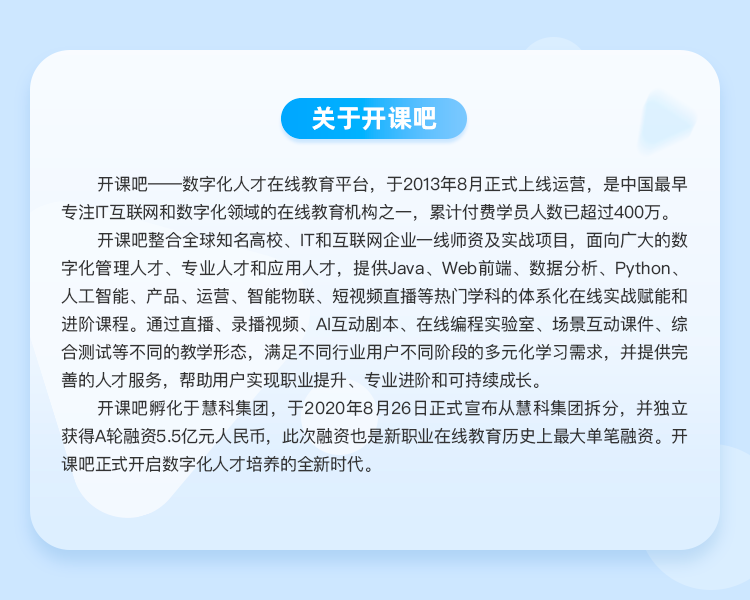 关于开课吧

开课吧——数字化人才在线教育平台，于2013年8月正式上线运营，是中国最早专注IT互联网和数字化领域的在线教育机构之一，累计付费学员人数已超过400万。

开课吧整合全球知名高校、IT和互联网企业一线师资及实战项目，面向广大的数字化管理人才、专业人才和应用人才，提供Java、Web前端、数据分析、Python、人工智能、产品、运营、智能物联、短视频直播等热门学科的体系化在线实战赋能和进阶课程。通过直播、录播视频、AI互动剧本、在线编程实验室、场景互动课件、综合测试等不同的教学形态，满足不同行业用户不同阶段的多元化学习需求，并提供完善的人才服务，帮助用户实现职业提升、专业进阶和可持续成长。

开课吧孵化于慧科集团，于2020年8月26日正式宣布从慧科集团拆分，并独立获得A轮融资5.5亿元人民币，此次融资也是新职业在线教育历史上最大单笔融资。开课吧正式开启数字化人才培养的全新时代。